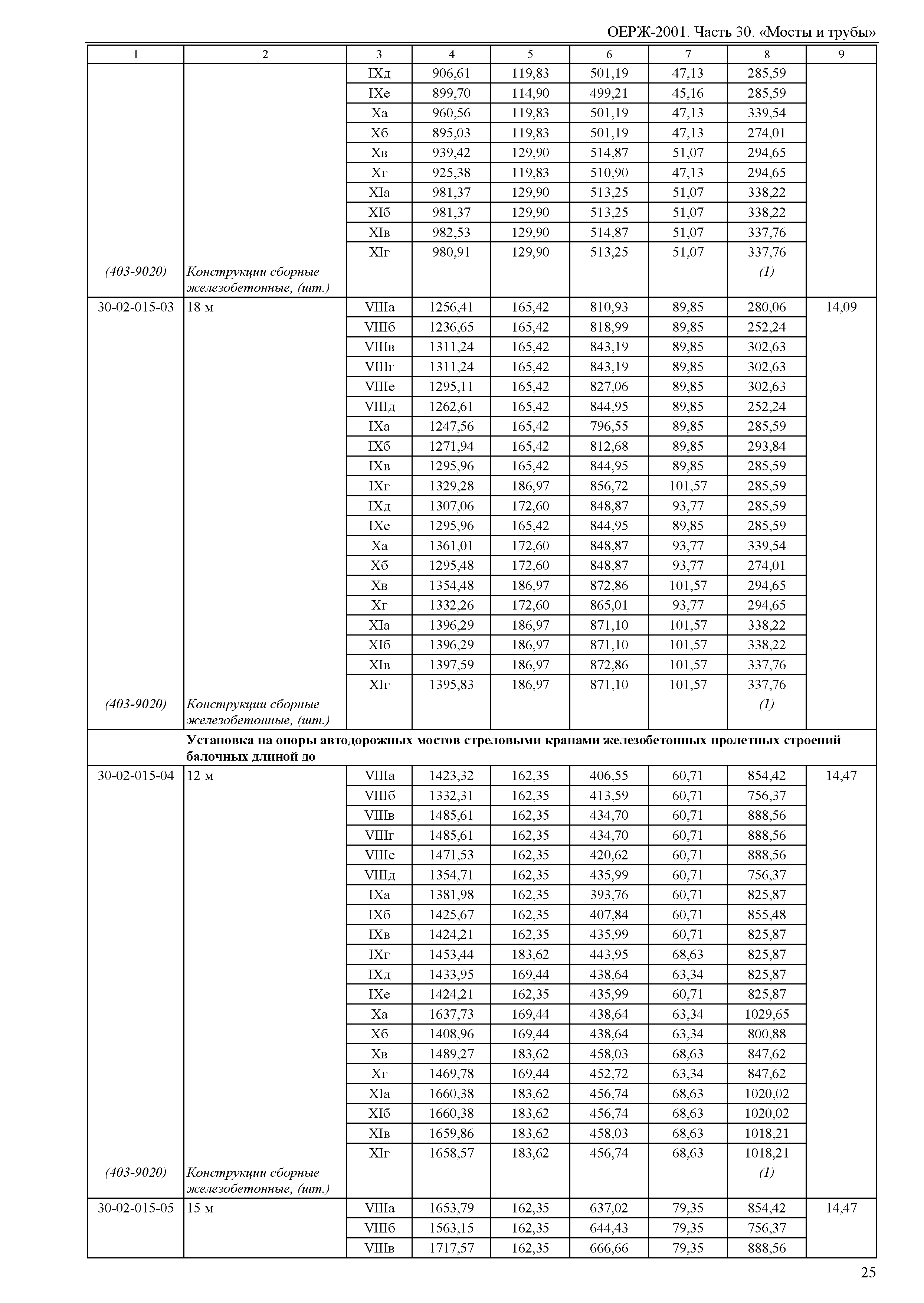 ОЕРЖ-2001. Часть 30. «Мосты и трубы»

| 1 | 2 | 3 | 4 | 5 | 6 | 7 | 8 | 9 |
|---|---|---|---|---|---|---|---|---|
| | | IXд | 906,61 | 119,83 | 501,19 | 47,13 | 285,59 | |
| | | IXе | 899,70 | 114,90 | 499,21 | 45,16 | 285,59 | |
| | | Xа | 960,56 | 119,83 | 501,19 | 47,13 | 339,54 | |
| | | Xб | 895,03 | 119,83 | 501,19 | 47,13 | 274,01 | |
| | | Xв | 939,42 | 129,90 | 514,87 | 51,07 | 294,65 | |
| | | Xг | 925,38 | 119,83 | 510,90 | 47,13 | 294,65 | |
| | | XIа | 981,37 | 129,90 | 513,25 | 51,07 | 338,22 | |
| | | XIб | 981,37 | 129,90 | 513,25 | 51,07 | 338,22 | |
| | | XIв | 982,53 | 129,90 | 514,87 | 51,07 | 337,76 | |
| | | XIг | 980,91 | 129,90 | 513,25 | 51,07 | 337,76 | |
| (403-9020) | Конструкции сборные железобетонные, (шт.) | | | | | | (1) | |
| 30-02-015-03 | 18 м | VIIIа | 1256,41 | 165,42 | 810,93 | 89,85 | 280,06 | 14,09 |
| | | VIIIб | 1236,65 | 165,42 | 818,99 | 89,85 | 252,24 | |
| | | VIIIв | 1311,24 | 165,42 | 843,19 | 89,85 | 302,63 | |
| | | VIIIг | 1311,24 | 165,42 | 843,19 | 89,85 | 302,63 | |
| | | VIIIе | 1295,11 | 165,42 | 827,06 | 89,85 | 302,63 | |
| | | VIIIд | 1262,61 | 165,42 | 844,95 | 89,85 | 252,24 | |
| | | IXа | 1247,56 | 165,42 | 796,55 | 89,85 | 285,59 | |
| | | IXб | 1271,94 | 165,42 | 812,68 | 89,85 | 293,84 | |
| | | IXв | 1295,96 | 165,42 | 844,95 | 89,85 | 285,59 | |
| | | IXг | 1329,28 | 186,97 | 856,72 | 101,57 | 285,59 | |
| | | IXд | 1307,06 | 172,60 | 848,87 | 93,77 | 285,59 | |
| | | IXе | 1295,96 | 165,42 | 844,95 | 89,85 | 285,59 | |
| | | Xа | 1361,01 | 172,60 | 848,87 | 93,77 | 339,54 | |
| | | Xб | 1295,48 | 172,60 | 848,87 | 93,77 | 274,01 | |
| | | Xв | 1354,48 | 186,97 | 872,86 | 101,57 | 294,65 | |
| | | Xг | 1332,26 | 172,60 | 865,01 | 93,77 | 294,65 | |
| | | XIа | 1396,29 | 186,97 | 871,10 | 101,57 | 338,22 | |
| | | XIб | 1396,29 | 186,97 | 871,10 | 101,57 | 338,22 | |
| | | XIв | 1397,59 | 186,97 | 872,86 | 101,57 | 337,76 | |
| | | XIг | 1395,83 | 186,97 | 871,10 | 101,57 | 337,76 | |
| (403-9020) | Конструкции сборные железобетонные, (шт.) | | | | | | (1) | |
| | **Установка на опоры автодорожных мостов стреловыми кранами железобетонных пролетных строений балочных длиной до** | | | | | | | |
| 30-02-015-04 | 12 м | VIIIа | 1423,32 | 162,35 | 406,55 | 60,71 | 854,42 | 14,47 |
| | | VIIIб | 1332,31 | 162,35 | 413,59 | 60,71 | 756,37 | |
| | | VIIIв | 1485,61 | 162,35 | 434,70 | 60,71 | 888,56 | |
| | | VIIIг | 1485,61 | 162,35 | 434,70 | 60,71 | 888,56 | |
| | | VIIIе | 1471,53 | 162,35 | 420,62 | 60,71 | 888,56 | |
| | | VIIIд | 1354,71 | 162,35 | 435,99 | 60,71 | 756,37 | |
| | | IXа | 1381,98 | 162,35 | 393,76 | 60,71 | 825,87 | |
| | | IXб | 1425,67 | 162,35 | 407,84 | 60,71 | 855,48 | |
| | | IXв | 1424,21 | 162,35 | 435,99 | 60,71 | 825,87 | |
| | | IXг | 1453,44 | 183,62 | 443,95 | 68,63 | 825,87 | |
| | | IXд | 1433,95 | 169,44 | 438,64 | 63,34 | 825,87 | |
| | | IXе | 1424,21 | 162,35 | 435,99 | 60,71 | 825,87 | |
| | | Xа | 1637,73 | 169,44 | 438,64 | 63,34 | 1029,65 | |
| | | Xб | 1408,96 | 169,44 | 438,64 | 63,34 | 800,88 | |
| | | Xв | 1489,27 | 183,62 | 458,03 | 68,63 | 847,62 | |
| | | Xг | 1469,78 | 169,44 | 452,72 | 63,34 | 847,62 | |
| | | XIа | 1660,38 | 183,62 | 456,74 | 68,63 | 1020,02 | |
| | | XIб | 1660,38 | 183,62 | 456,74 | 68,63 | 1020,02 | |
| | | XIв | 1659,86 | 183,62 | 458,03 | 68,63 | 1018,21 | |
| | | XIг | 1658,57 | 183,62 | 456,74 | 68,63 | 1018,21 | |
| (403-9020) | Конструкции сборные железобетонные, (шт.) | | | | | | (1) | |
| 30-02-015-05 | 15 м | VIIIа | 1653,79 | 162,35 | 637,02 | 79,35 | 854,42 | 14,47 |
| | | VIIIб | 1563,15 | 162,35 | 644,43 | 79,35 | 756,37 | |
| | | VIIIв | 1717,57 | 162,35 | 666,66 | 79,35 | 888,56 | |

25